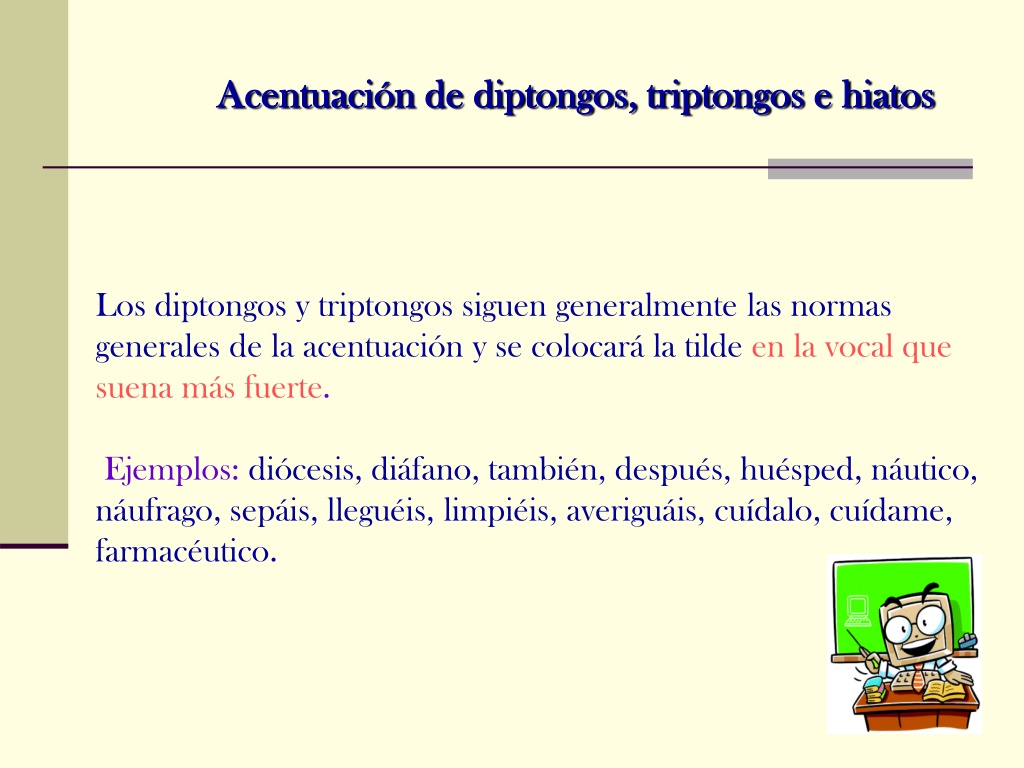 Acentuación de diptongos, triptongos e hiatos

Los diptongos y triptongos siguen generalmente las normas generales de la acentuación y se colocará la tilde en la vocal que suena más fuerte.

Ejemplos: diócesis, diáfano, también, después, huésped, náutico, náufrago, sepáis, lleguéis, limpiéis, averiguáis, cuídalo, cuídame, farmacéutico.